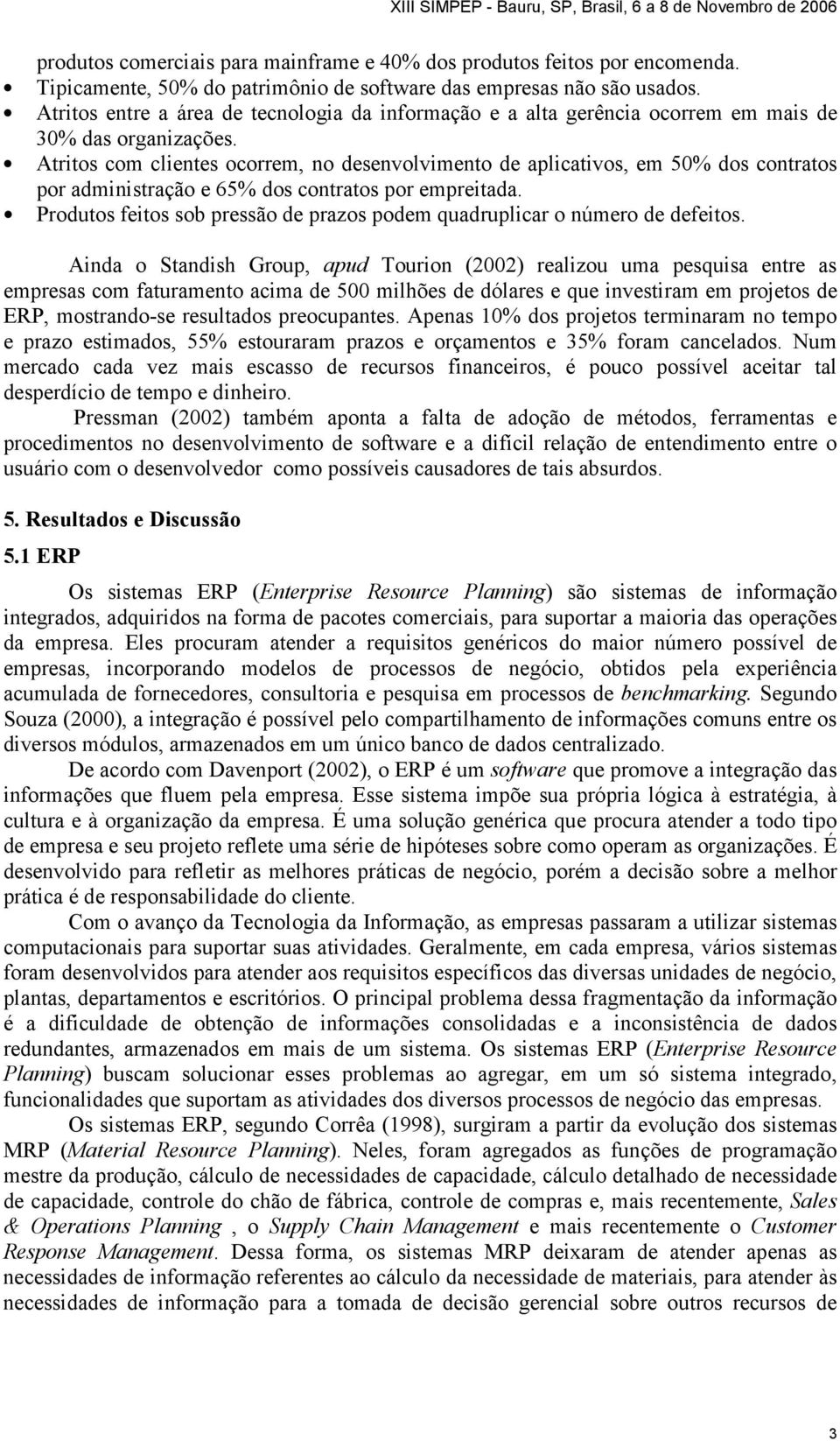 XIII SIMPEP - Bauru, SP, Brasil, 6 a 8 de Novembro de 2006

produtos comerciais para mainframe e 40% dos produtos feitos por encomenda.
• Tipicamente, 50% do patrimônio de software das empresas não são usados.
• Atritos entre a área de tecnologia da informação e a alta gerência ocorrem em mais de 30% das organizações.
• Atritos com clientes ocorrem, no desenvolvimento de aplicativos, em 50% dos contratos por administração e 65% dos contratos por empreitada.
• Produtos feitos sob pressão de prazos podem quadruplicar o número de defeitos.

Ainda o Standish Group, apud Tourion (2002) realizou uma pesquisa entre as empresas com faturamento acima de 500 milhões de dólares e que investiram em projetos de ERP, mostrando-se resultados preocupantes. Apenas 10% dos projetos terminaram no tempo e prazo estimados, 55% estouraram prazos e orçamentos e 35% foram cancelados. Num mercado cada vez mais escasso de recursos financeiros, é pouco possível aceitar tal desperdício de tempo e dinheiro.

Pressman (2002) também aponta a falta de adoção de métodos, ferramentas e procedimentos no desenvolvimento de software e a difícil relação de entendimento entre o usuário com o desenvolvedor como possíveis causadores de tais absurdos.

5. Resultados e Discussão

5.1 ERP

Os sistemas ERP (Enterprise Resource Planning) são sistemas de informação integrados, adquiridos na forma de pacotes comerciais, para suportar a maioria das operações da empresa. Eles procuram atender a requisitos genéricos do maior número possível de empresas, incorporando modelos de processos de negócio, obtidos pela experiência acumulada de fornecedores, consultoria e pesquisa em processos de benchmarking. Segundo Souza (2000), a integração é possível pelo compartilhamento de informações comuns entre os diversos módulos, armazenados em um único banco de dados centralizado.

De acordo com Davenport (2002), o ERP é um software que promove a integração das informações que fluem pela empresa. Esse sistema impõe sua própria lógica à estratégia, à cultura e à organização da empresa. É uma solução genérica que procura atender a todo tipo de empresa e seu projeto reflete uma série de hipóteses sobre como operam as organizações. É desenvolvido para refletir as melhores práticas de negócio, porém a decisão sobre a melhor prática é de responsabilidade do cliente.

Com o avanço da Tecnologia da Informação, as empresas passaram a utilizar sistemas computacionais para suportar suas atividades. Geralmente, em cada empresa, vários sistemas foram desenvolvidos para atender aos requisitos específicos das diversas unidades de negócio, plantas, departamentos e escritórios. O principal problema dessa fragmentação da informação é a dificuldade de obtenção de informações consolidadas e a inconsistência de dados redundantes, armazenados em mais de um sistema. Os sistemas ERP (Enterprise Resource Planning) buscam solucionar esses problemas ao agregar, em um só sistema integrado, funcionalidades que suportam as atividades dos diversos processos de negócio das empresas.

Os sistemas ERP, segundo Corrêa (1998), surgiram a partir da evolução dos sistemas MRP (Material Resource Planning). Neles, foram agregados as funções de programação mestre da produção, cálculo de necessidades de capacidade, cálculo detalhado de necessidade de capacidade, controle do chão de fábrica, controle de compras e, mais recentemente, Sales & Operations Planning , o Supply Chain Management e mais recentemente o Customer Response Management. Dessa forma, os sistemas MRP deixaram de atender apenas as necessidades de informação referentes ao cálculo da necessidade de materiais, para atender às necessidades de informação para a tomada de decisão gerencial sobre outros recursos de

3